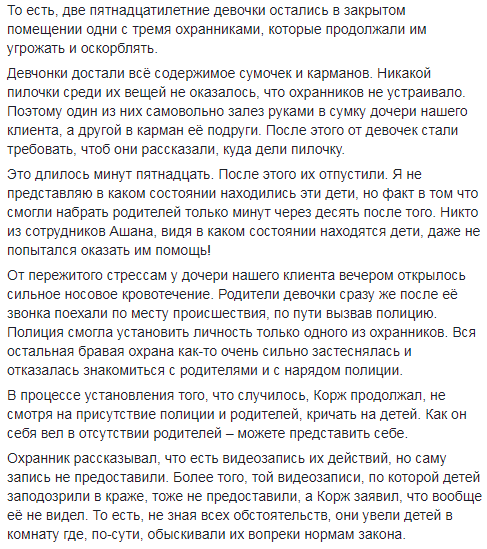 То есть, две пятнадцатилетние девочки остались в закрытом помещении одни с тремя охранниками, которые продолжали им угрожать и оскорблять.

Девчонки достали всё содержимое сумочек и карманов. Никакой пилочки среди их вещей не оказалось, что охранников не устраивало. Поэтому один из них самовольно залез руками в сумку дочери нашего клиента, а другой в карман её подруги. После этого от девочек стали требовать, чтоб они рассказали, куда дели пилочку.

Это длилось минут пятнадцать. После этого их отпустили. Я не представляю в каком состоянии находились эти дети, но факт в том что смогли набрать родителей только минут через десять после того. Никто из сотрудников Ашана, видя в каком состоянии находятся дети, даже не попытался оказать им помощь!

От пережитого стрессам у дочери нашего клиента вечером открылось сильное носовое кровотечение. Родители девочки сразу же после её звонка поехали по месту происшествия, по пути вызвав полицию. Полиция смогла установить личность только одного из охранников. Вся остальная бравая охрана как-то очень сильно застеснялась и отказалась знакомиться с родителями и с нарядом полиции.

В процессе установления того, что случилось, Корж продолжал, не смотря на присутствие полиции и родителей, кричать на детей. Как он себя вел в отсутствии родителей – можете представить себе.

Охранник рассказывал, что есть видеозапись их действий, но саму запись не предоставили. Более того, той видеозаписи, по которой детей заподозрили в краже, тоже не предоставили, а Корж заявил, что вообще её не видел. То есть, не зная всех обстоятельств, они увели детей в комнату где, по-сути, обыскивали их вопреки нормам закона.